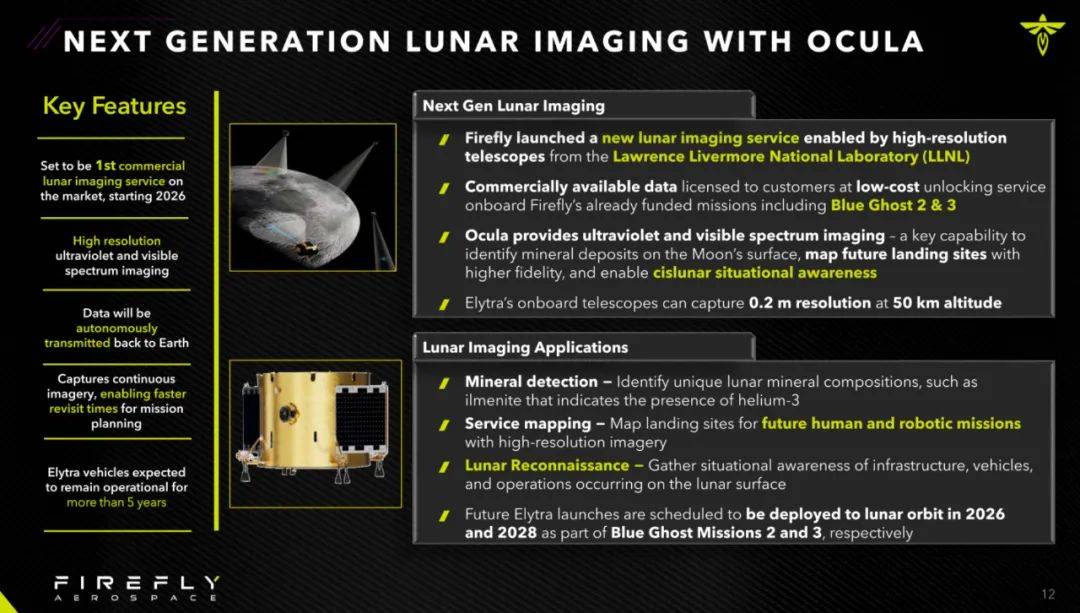 NEXT GENERATION LUNAR IMAGING WITH OCULA

Key Features

Set to be 1st commercial lunar imaging service on the market, starting 2026

High resolution ultraviolet and visible spectrum imaging

Data will be autonomously transmitted back to Earth

Captures continuous imagery, enabling faster revisit times for mission planning

Elytra vehicles expected to remain operational for more than 5 years

Next Gen Lunar Imaging

Firefly launched a new lunar imaging service enabled by high-resolution telescopes from the Lawrence Livermore National Laboratory (LLNL)

Commercially available data licensed to customers at low-cost unlocking service onboard Firefly's already funded missions including Blue Ghost 2 & 3

Ocula provides ultraviolet and visible spectrum imaging – a key capability to identify mineral deposits on the Moon's surface, map future landing sites with higher fidelity, and enable cislunar situational awareness

Elytra's onboard telescopes can capture 0.2 m resolution at 50 km altitude

Lunar Imaging Applications

Mineral detection – Identify unique lunar mineral compositions, such as ilmenite that indicates the presence of helium-3

Service mapping – Map landing sites for future human and robotic missions with high-resolution imagery

Lunar Reconnaissance – Gather situational awareness of infrastructure, vehicles, and operations occurring on the lunar surface

Future Elytra launches are scheduled to be deployed to lunar orbit in 2026 and 2028 as part of Blue Ghost Missions 2 and 3, respectively

FIREFLY AEROSPACE

12